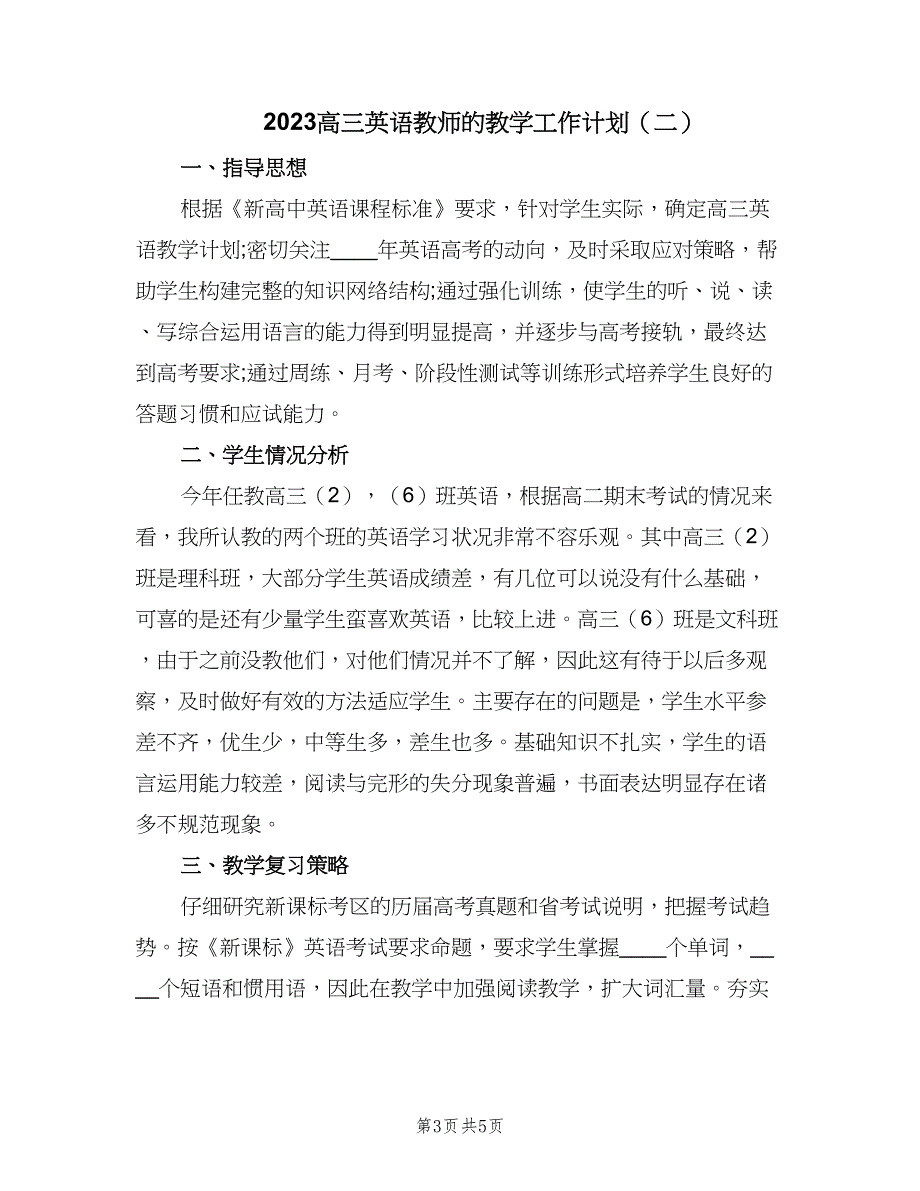 2023高三英语教师的教学工作计划（二）

一、指导思想

根据《新高中英语课程标准》要求，针对学生实际，确定高三英语教学计划;密切关注____年英语高考的动向，及时采取应对策略，帮助学生构建完整的知识网络结构;通过强化训练，使学生的听、说、读、写综合运用语言的能力得到明显提高，并逐步与高考接轨，最终达到高考要求;通过周练、月考、阶段性测试等训练形式培养学生良好的答题习惯和应试能力。

二、学生情况分析

今年任教高三（2），（6）班英语，根据高二期末考试的情况来看，我所认教的两个班的英语学习状况非常不容乐观。其中高三（2）班是理科班，大部分学生英语成绩差，有几位可以说没有什么基础，可喜的是还有少量学生蛮喜欢英语，比较上进。高三（6）班是文科班，由于之前没教他们，对他们情况并不了解，因此这有待于以后多观察，及时做好有效的方法适应学生。主要存在的问题是，学生水平参差不齐，优生少，中等生多，差生也多。基础知识不扎实，学生的语言运用能力较差，阅读与完形的失分现象普遍，书面表达明显存在诸多不规范现象。

三、教学复习策略

仔细研究新课标考区的历届高考真题和省考试说明，把握考试趋势。按《新课标》英语考试要求命题，要求学生掌握____个单词，____个短语和惯用语，因此在教学中加强阅读教学，扩大词汇量。夯实

第3页 共5页